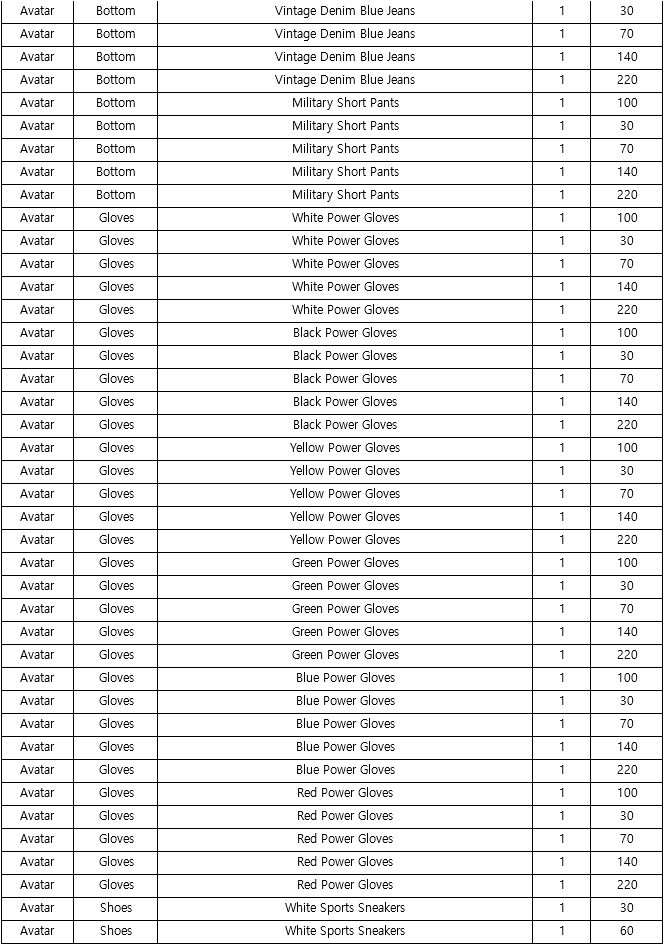 | Avatar | Bottom | Vintage Denim Blue Jeans | 1 | 30 |
|---|---|---|---|---|
| Avatar | Bottom | Vintage Denim Blue Jeans | 1 | 70 |
| Avatar | Bottom | Vintage Denim Blue Jeans | 1 | 140 |
| Avatar | Bottom | Vintage Denim Blue Jeans | 1 | 220 |
| Avatar | Bottom | Military Short Pants | 1 | 100 |
| Avatar | Bottom | Military Short Pants | 1 | 30 |
| Avatar | Bottom | Military Short Pants | 1 | 70 |
| Avatar | Bottom | Military Short Pants | 1 | 140 |
| Avatar | Bottom | Military Short Pants | 1 | 220 |
| Avatar | Gloves | White Power Gloves | 1 | 100 |
| Avatar | Gloves | White Power Gloves | 1 | 30 |
| Avatar | Gloves | White Power Gloves | 1 | 70 |
| Avatar | Gloves | White Power Gloves | 1 | 140 |
| Avatar | Gloves | White Power Gloves | 1 | 220 |
| Avatar | Gloves | Black Power Gloves | 1 | 100 |
| Avatar | Gloves | Black Power Gloves | 1 | 30 |
| Avatar | Gloves | Black Power Gloves | 1 | 70 |
| Avatar | Gloves | Black Power Gloves | 1 | 140 |
| Avatar | Gloves | Black Power Gloves | 1 | 220 |
| Avatar | Gloves | Yellow Power Gloves | 1 | 100 |
| Avatar | Gloves | Yellow Power Gloves | 1 | 30 |
| Avatar | Gloves | Yellow Power Gloves | 1 | 70 |
| Avatar | Gloves | Yellow Power Gloves | 1 | 140 |
| Avatar | Gloves | Yellow Power Gloves | 1 | 220 |
| Avatar | Gloves | Green Power Gloves | 1 | 100 |
| Avatar | Gloves | Green Power Gloves | 1 | 30 |
| Avatar | Gloves | Green Power Gloves | 1 | 70 |
| Avatar | Gloves | Green Power Gloves | 1 | 140 |
| Avatar | Gloves | Green Power Gloves | 1 | 220 |
| Avatar | Gloves | Blue Power Gloves | 1 | 100 |
| Avatar | Gloves | Blue Power Gloves | 1 | 30 |
| Avatar | Gloves | Blue Power Gloves | 1 | 70 |
| Avatar | Gloves | Blue Power Gloves | 1 | 140 |
| Avatar | Gloves | Blue Power Gloves | 1 | 220 |
| Avatar | Gloves | Red Power Gloves | 1 | 100 |
| Avatar | Gloves | Red Power Gloves | 1 | 30 |
| Avatar | Gloves | Red Power Gloves | 1 | 70 |
| Avatar | Gloves | Red Power Gloves | 1 | 140 |
| Avatar | Gloves | Red Power Gloves | 1 | 220 |
| Avatar | Shoes | White Sports Sneakers | 1 | 30 |
| Avatar | Shoes | White Sports Sneakers | 1 | 60 |